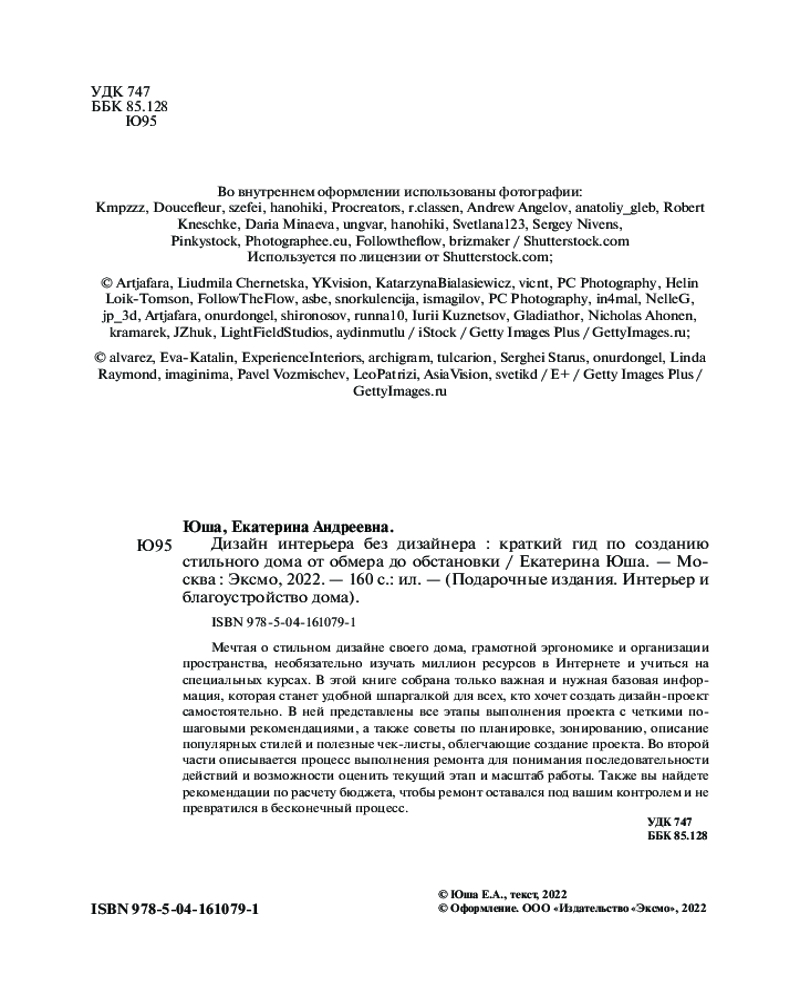 УДК 747
ББК 85.128
Ю95

Во внутреннем оформлении использованы фотографии:
Kmpzzz, Doucefleur, szefei, hanohiki, Procreators, r.classen, Andrew Angelov, anatoliy_gleb, Robert Kneschke, Daria Minaeva, ungvar, hanohiki, Svetlana123, Sergey Nivens, Pinkystock, Photographee.eu, Followtheflow, brizmaker / Shutterstock.com
Используется по лицензии от Shutterstock.com;

© Artjafara, Liudmila Chernetska, YKvision, KatarzynaBialasiewicz, vicnt, PC Photography, Helin Loik-Tomson, FollowTheFlow, asbe, snorkulencija, ismagilov, PC Photography, in4mal, NelleG, jp_3d, Artjafara, onurdongel, shironosov, runna10, Iurii Kuznetsov, Gladiathor, Nicholas Ahonen, kramarek, JZhuk, LightFieldStudios, aydinmutlu / iStock / Getty Images Plus / GettyImages.ru;

© alvarez, Eva-Katalin, ExperienceInteriors, archigram, tulcarion, Serghei Starus, onurdongel, Linda Raymond, imaginima, Pavel Vozmischev, LeoPatrizi, AsiaVision, svetikd / E+ / Getty Images Plus / GettyImages.ru

Юша, Екатерина Андреевна.
Ю95 Дизайн интерьера без дизайнера : краткий гид по созданию стильного дома от обмера до обстановки / Екатерина Юша. — Москва : Эксмо, 2022. — 160 с.: ил. — (Подарочные издания. Интерьер и благоустройство дома).

ISBN 978-5-04-161079-1

Мечтая о стильном дизайне своего дома, грамотной эргономике и организации пространства, необязательно изучать миллион ресурсов в Интернете и учиться на специальных курсах. В этой книге собрана только важная и нужная базовая информация, которая станет удобной шпаргалкой для всех, кто хочет создать дизайн-проект самостоятельно. В ней представлены все этапы выполнения проекта с четкими пошаговыми рекомендациями, а также советы по планировке, зонированию, описание популярных стилей и полезные чек-листы, облегчающие создание проекта. Во второй части описывается процесс выполнения ремонта для понимания последовательности действий и возможности оценить текущий этап и масштаб работы. Также вы найдете рекомендации по расчету бюджета, чтобы ремонт оставался под вашим контролем и не превратился в бесконечный процесс.

УДК 747
ББК 85.128

ISBN 978-5-04-161079-1

© Юша Е.А., текст, 2022
© Оформление. ООО «Издательство «Эксмо», 2022